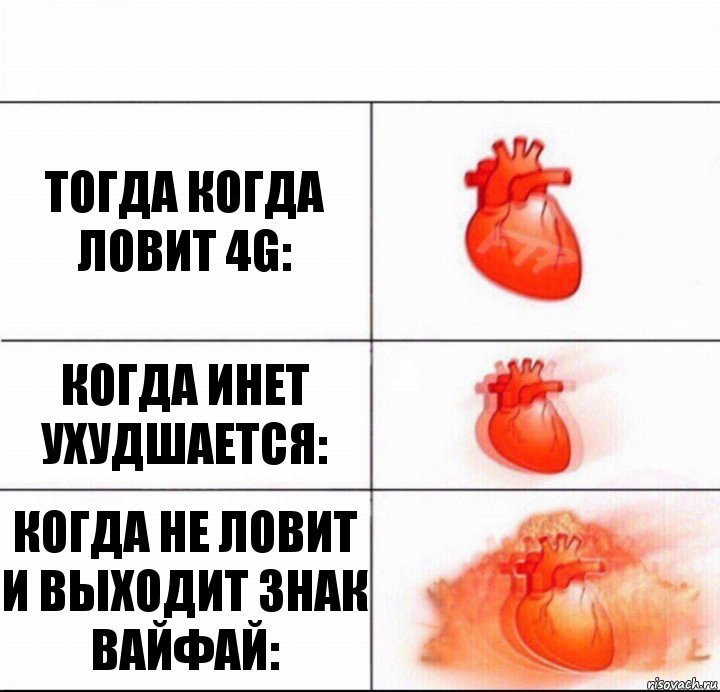 ТОГДА КОГДА ЛОВИТ 4G:

КОГДА ИНЕТ УХУДШАЕТСЯ:

КОГДА НЕ ЛОВИТ И ВЫХОДИТ ЗНАК ВАЙФАЙ:

risovach.ru